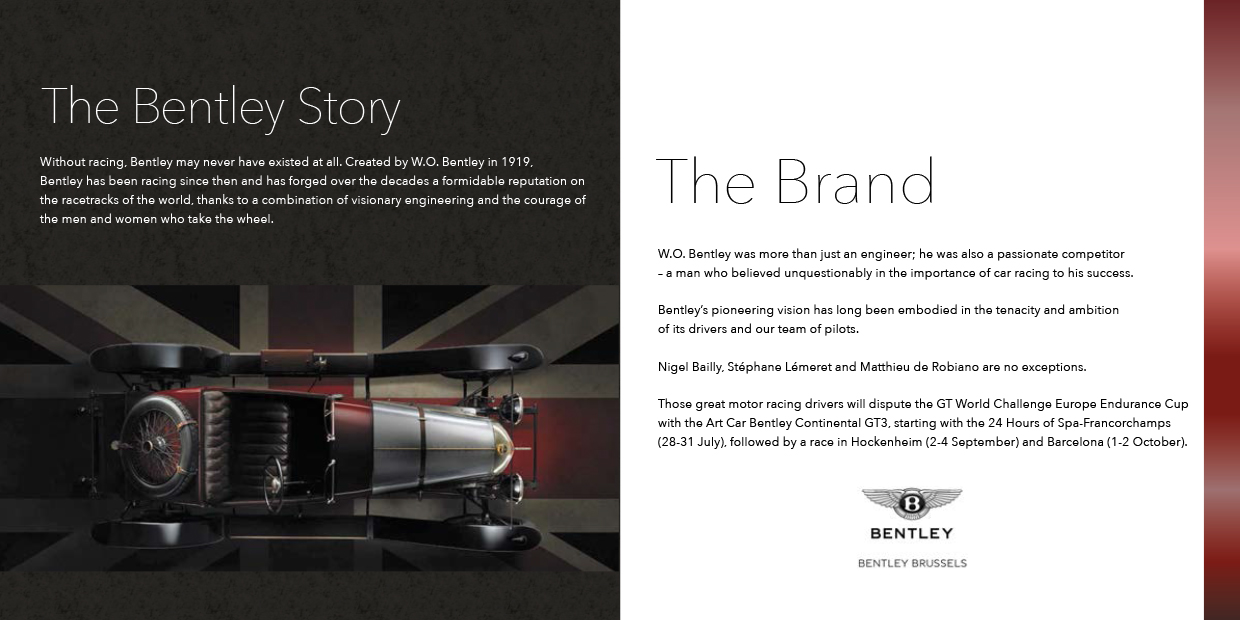 The Bentley Story

Without racing, Bentley may never have existed at all. Created by W.O. Bentley in 1919, Bentley has been racing since then and has forged over the decades a formidable reputation on the racetracks of the world, thanks to a combination of visionary engineering and the courage of the men and women who take the wheel.

The Brand

W.O. Bentley was more than just an engineer; he was also a passionate competitor – a man who believed unquestionably in the importance of car racing to his success.

Bentley's pioneering vision has long been embodied in the tenacity and ambition of its drivers and our team of pilots.

Nigel Bailly, Stéphane Lémeret and Matthieu de Robiano are no exceptions.

Those great motor racing drivers will dispute the GT World Challenge Europe Endurance Cup with the Art Car Bentley Continental GT3, starting with the 24 Hours of Spa-Francorchamps (28-31 July), followed by a race in Hockenheim (2-4 September) and Barcelona (1-2 October).

B

BENTLEY

BENTLEY BRUSSELS